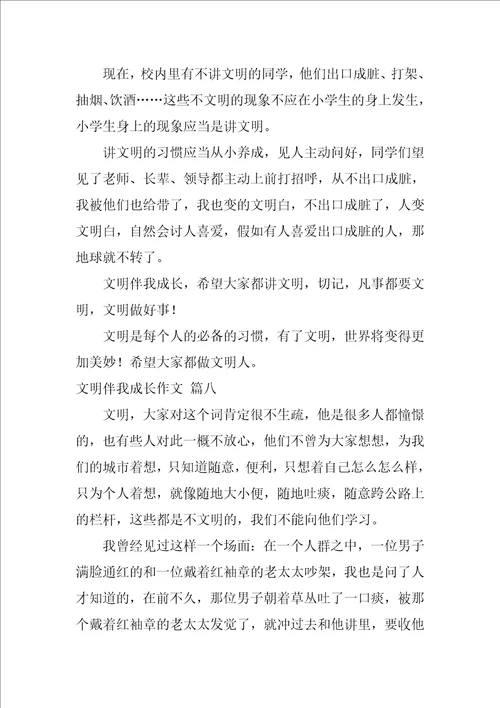 现在，校内里有不讲文明的同学，他们出口成脏、打架、抽烟、饮酒……这些不文明的现象不应在小学生的身上发生，小学生身上的现象应当是讲文明。

讲文明的习惯应当从小养成，见人主动问好，同学们望见了老师、长辈、领导都主动上前打招呼，从不出口成脏，我被他们也给带了，我也变的文明白，不出口成脏了，人变文明白，自然会讨人喜爱，假如有人喜爱出口成脏的人，那地球就不转了。

文明伴我成长，希望大家都讲文明，切记，凡事都要文明，文明做好事！

文明是每个人的必备的习惯，有了文明，世界将变得更加美妙！希望大家都做文明人。

文明伴我成长作文 篇八

文明，大家对这个词肯定很不生疏，他是很多人都憧憬的，也有些人对此一概不放心，他们不曾为大家想想，为我们的城市着想，只知道随意，便利，只想着自己怎么怎么样，只为个人着想，就像随地大小便，随地吐痰，随意跨公路上的栏杆，这些都是不文明的，我们不能向他们学习。

我曾经见过这样一个场面：在一个人群之中，一位男子满脸通红的和一位戴着红袖章的老太太吵架，我也是问了人才知道的，在前不久，那位男子朝着草丛吐了一口痰，被那个戴着红袖章的老太太发觉了，就冲过去和他讲里，要收他